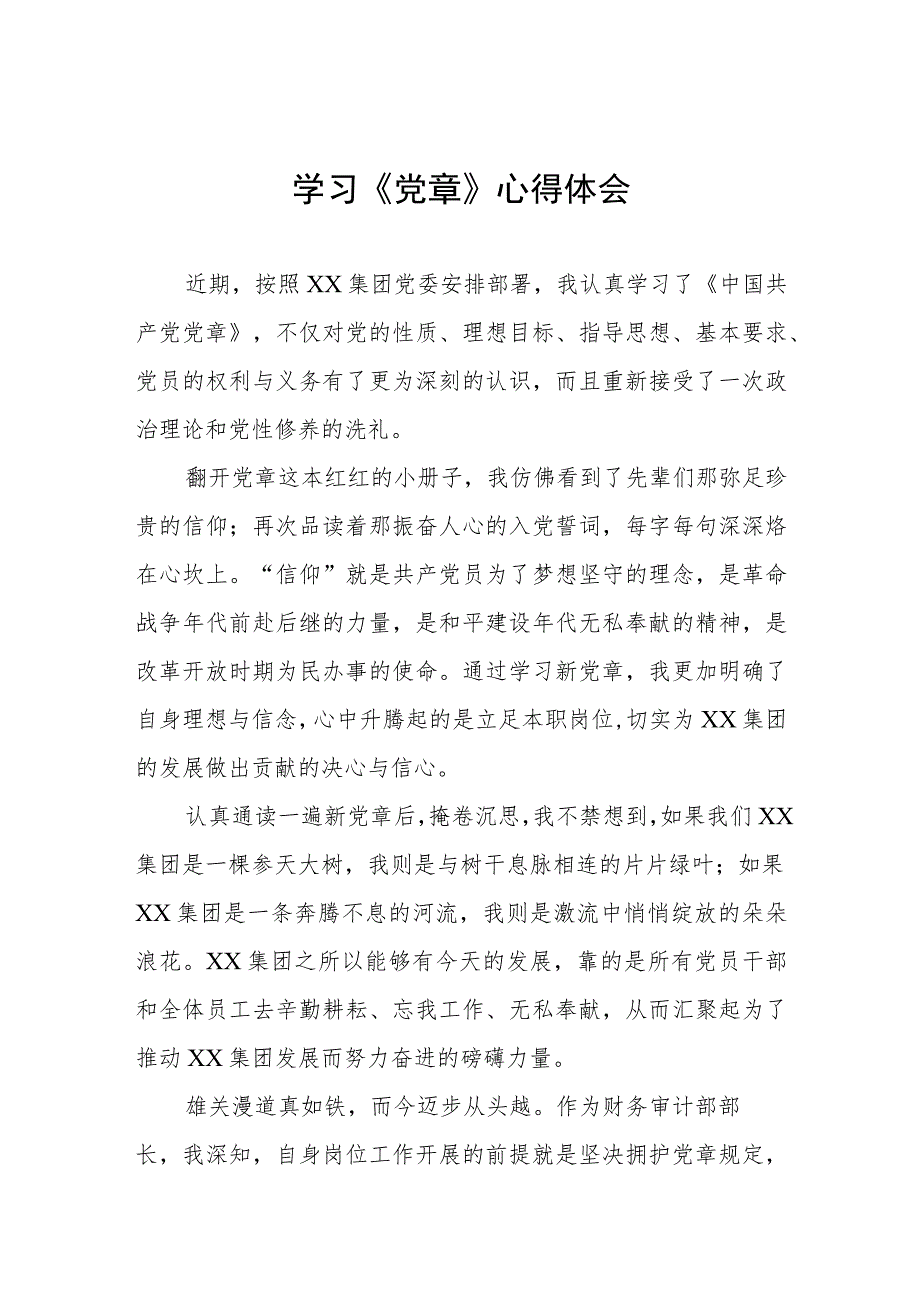 学习《党章》心得体会

近期，按照XX集团党委安排部署，我认真学习了《中国共产党党章》，不仅对党的性质、理想目标、指导思想、基本要求、党员的权利与义务有了更为深刻的认识，而且重新接受了一次政治理论和党性修养的洗礼。

翻开党章这本红红的小册子，我仿佛看到了先辈们那弥足珍贵的信仰；再次品读着那振奋人心的入党誓词，每字每句深深烙在心坎上。“信仰”就是共产党员为了梦想坚守的理念，是革命战争年代前赴后继的力量，是和平建设年代无私奉献的精神，是改革开放时期为民办事的使命。通过学习新党章，我更加明确了自身理想与信念，心中升腾起的是立足本职岗位，切实为XX集团的发展做出贡献的决心与信心。

认真通读一遍新党章后，掩卷沉思，我不禁想到，如果我们XX集团是一棵参天大树，我则是与树干息脉相连的片片绿叶；如果XX集团是一条奔腾不息的河流，我则是激流中悄悄绽放的朵朵浪花。XX集团之所以能够有今天的发展，靠的是所有党员干部和全体员工去辛勤耕耘、忘我工作、无私奉献，从而汇聚起为了推动XX集团发展而努力奋进的磅礴力量。

雄关漫道真如铁，而今迈步从头越。作为财务审计部部长，我深知，自身岗位工作开展的前提就是坚决拥护党章规定，